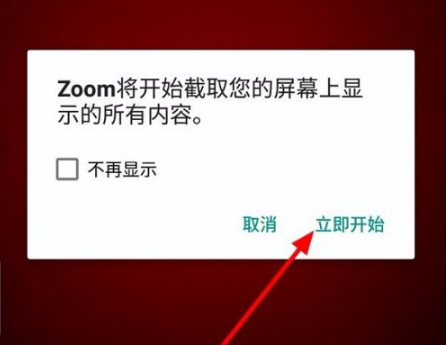 Zoom将开始截取您的屏幕上显示的所有内容。

不再显示

取消 立即开始